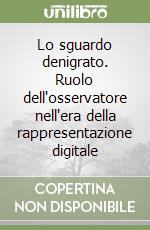 unilibro

Lo sguardo denigrato. Ruolo dell'osservatore nell'era della rappresentazione digitale

COPERTINA NON DISPONIBILE